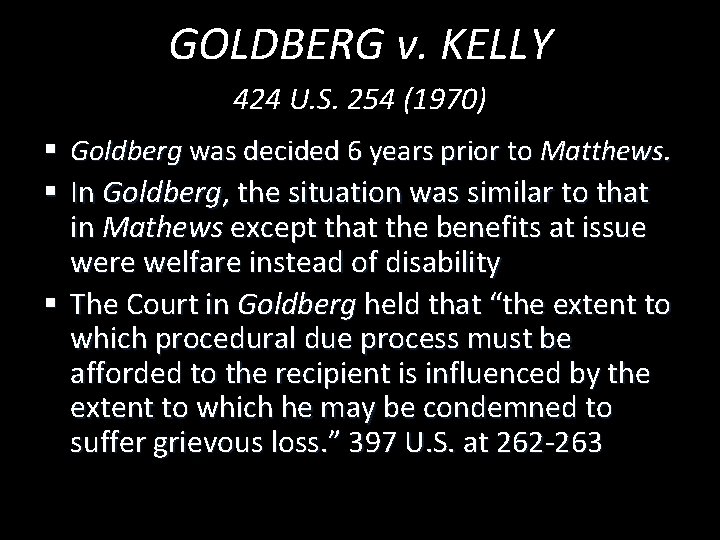 GOLDBERG v. KELLY

424 U.S. 254 (1970)

• Goldberg was decided 6 years prior to Matthews.
• In Goldberg, the situation was similar to that in Mathews except that the benefits at issue were welfare instead of disability
• The Court in Goldberg held that "the extent to which procedural due process must be afforded to the recipient is influenced by the extent to which he may be condemned to suffer grievous loss." 397 U.S. at 262-263